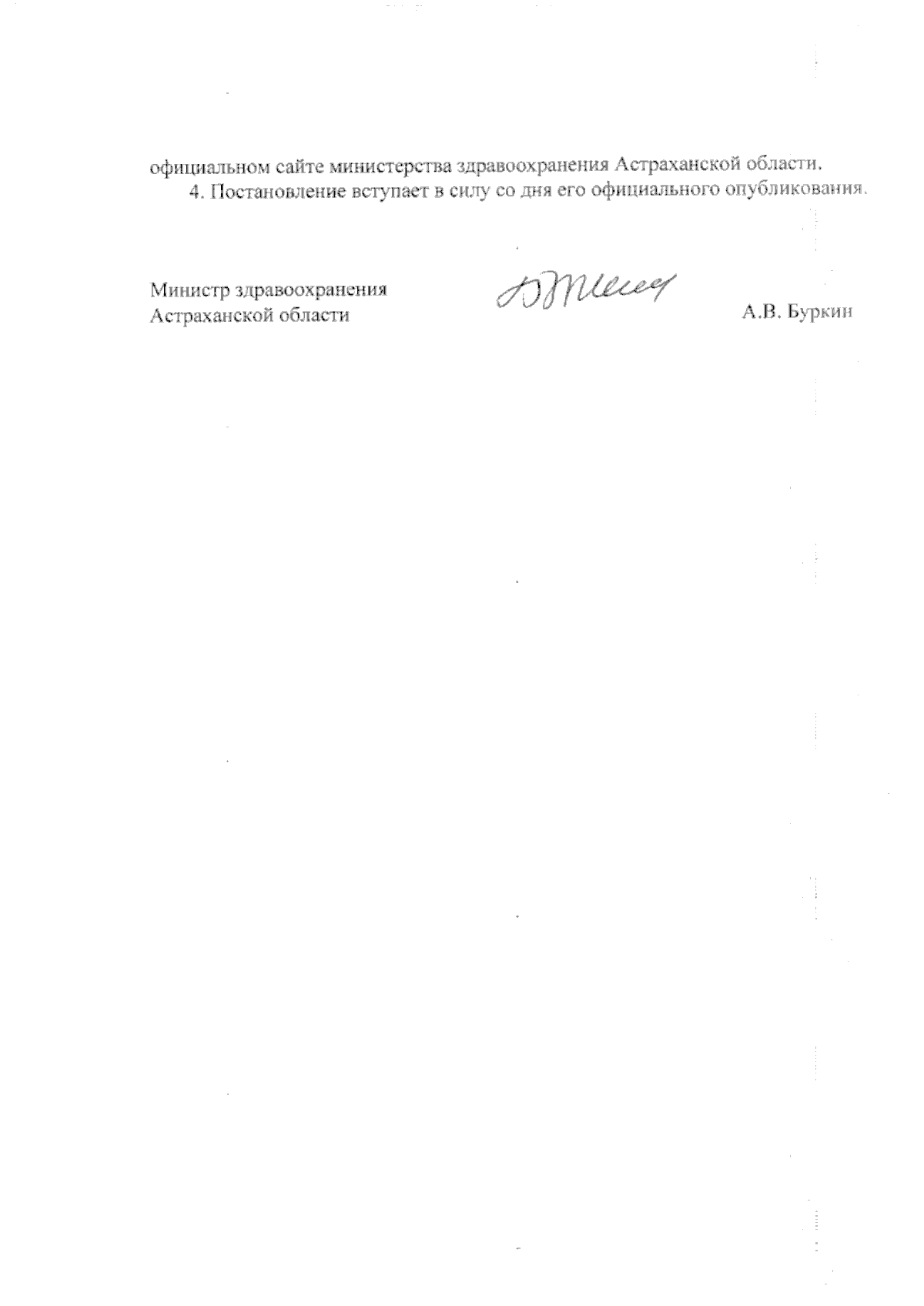 официальном сайте министерства здравоохранения Астраханской области.

4. Постановление вступает в силу со дня его официального опубликования.

Министр здравоохранения
Астраханской области

А.В. Буркин